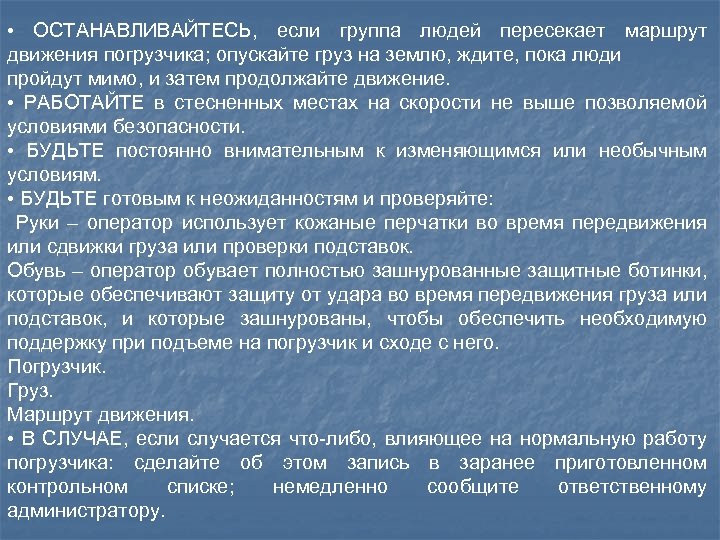 • ОСТАНАВЛИВАЙТЕСЬ, если группа людей пересекает маршрут движения погрузчика; опускайте груз на землю, ждите, пока люди пройдут мимо, и затем продолжайте движение.
• РАБОТАЙТЕ в стесненных местах на скорости не выше позволяемой условиями безопасности.
• БУДЬТЕ постоянно внимательным к изменяющимся или необычным условиям.
• БУДЬТЕ готовым к неожиданностям и проверяйте:
Руки – оператор использует кожаные перчатки во время передвижения или сдвижки груза или проверки подставок.
Обувь – оператор обувает полностью зашнурованные защитные ботинки, которые обеспечивают защиту от удара во время передвижения груза или подставок, и которые зашнурованы, чтобы обеспечить необходимую поддержку при подъеме на погрузчик и сходе с него.
Погрузчик.
Груз.
Маршрут движения.
• В СЛУЧАЕ, если случается что-либо, влияющее на нормальную работу погрузчика: сделайте об этом запись в заранее приготовленном контрольном списке; немедленно сообщите ответственному администратору.